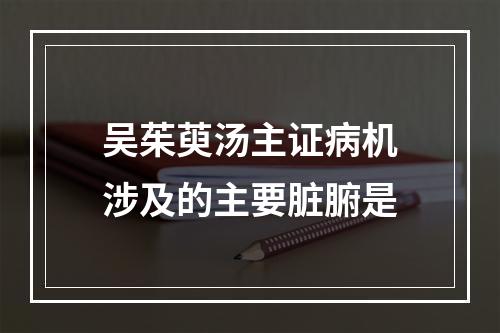 吴茱萸汤主证病机涉及的主要脏腑是